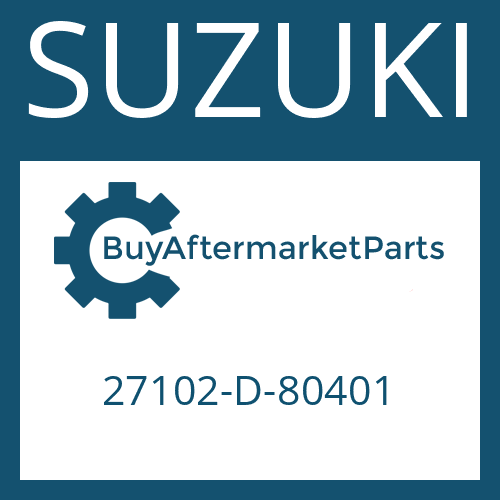 SUZUKI

BuyAftermarketParts

27102-D-80401